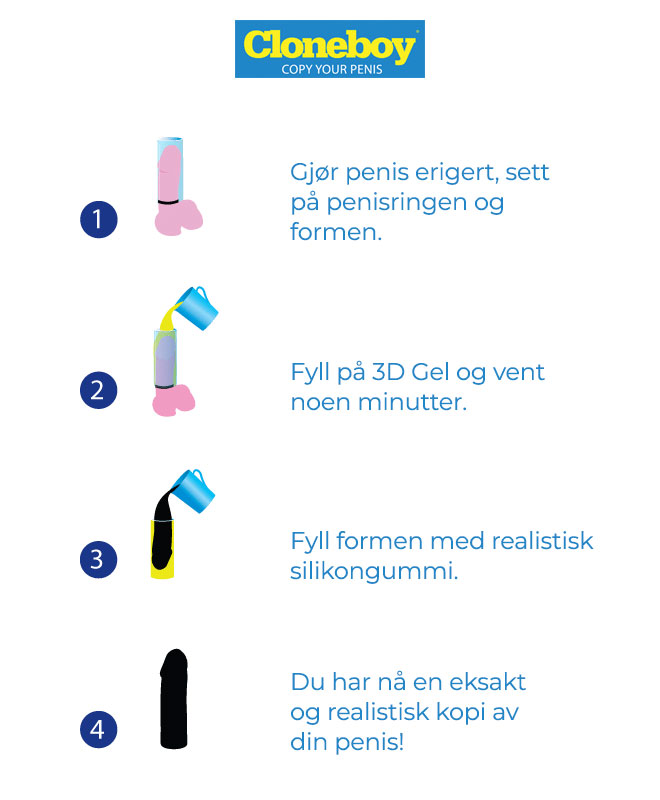 Cloneboy
COPY YOUR PENIS

1

Gjør penis erigert, sett på penisringen og formen.

2

Fyll på 3D Gel og vent noen minutter.

3

Fyll formen med realistisk silikongummi.

4

Du har nå en eksakt og realistisk kopi av din penis!